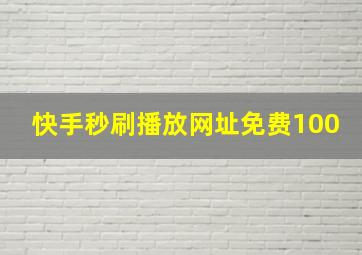 快手秒刷播放网址免费100